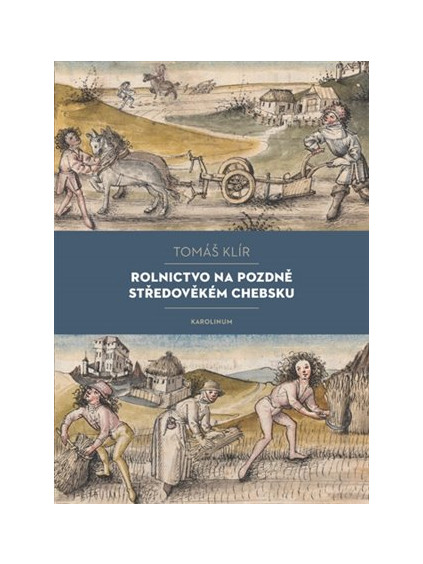 TOMÁŠ KLÍR

ROLNICTVO NA POZDNĚ
STŘEDOVĚKÉM CHEBSKU

KAROLINUM